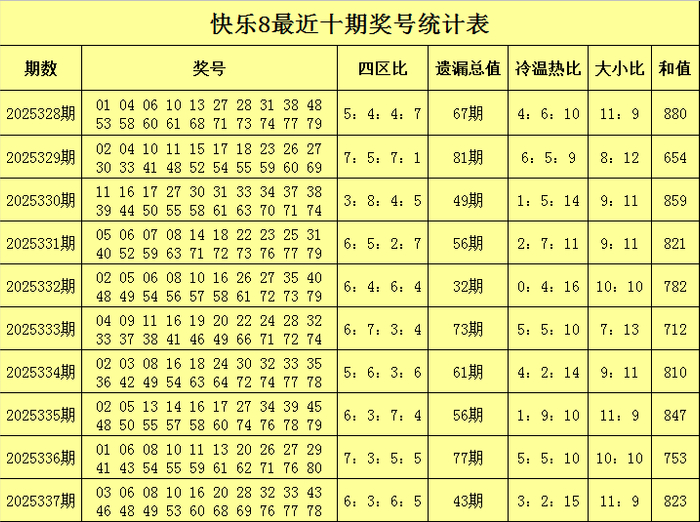 快乐8最近十期奖号统计表

| 期数 | 奖号 | 四区比 | 遗漏总值 | 冷温热比 | 大小比 | 和值 |
|---|---|---|---|---|---|---|
| 2025328期 | 01 04 06 10 13 27 28 31 38 48 53 58 60 61 68 71 73 74 77 79 | 5：4：4：7 | 67期 | 4：6：10 | 11：9 | 880 |
| 2025329期 | 02 04 10 11 15 17 18 23 26 27 30 33 41 48 52 54 55 59 60 69 | 7：5：7：1 | 81期 | 6：5：9 | 8：12 | 654 |
| 2025330期 | 11 16 17 27 30 31 33 34 37 38 39 44 50 55 58 61 63 70 71 74 | 3：8：4：5 | 49期 | 1：5：14 | 9：11 | 859 |
| 2025331期 | 05 06 07 08 14 18 22 23 25 31 40 52 59 63 71 72 73 76 77 79 | 6：5：2：7 | 56期 | 2：7：11 | 9：11 | 821 |
| 2025332期 | 02 05 06 08 10 16 26 27 35 40 48 49 54 56 57 58 61 72 73 79 | 6：4：6：4 | 32期 | 0：4：16 | 10：10 | 782 |
| 2025333期 | 04 09 11 16 19 20 22 24 28 32 33 37 38 41 46 49 66 71 72 74 | 6：7：3：4 | 73期 | 5：5：10 | 7：13 | 712 |
| 2025334期 | 02 03 08 16 18 24 30 32 33 35 36 42 49 54 63 64 72 74 77 78 | 5：6：3：6 | 61期 | 4：2：14 | 9：11 | 810 |
| 2025335期 | 02 05 13 14 16 17 27 34 39 45 48 50 55 57 58 60 74 76 78 79 | 6：3：7：4 | 56期 | 1：9：10 | 11：9 | 847 |
| 2025336期 | 01 06 08 10 11 13 20 26 27 29 41 43 54 55 59 61 62 71 76 80 | 7：3：5：5 | 77期 | 5：5：10 | 10：10 | 753 |
| 2025337期 | 03 06 08 10 16 20 28 32 33 43 46 48 49 53 60 68 69 76 77 78 | 6：3：6：5 | 43期 | 3：2：15 | 11：9 | 823 |